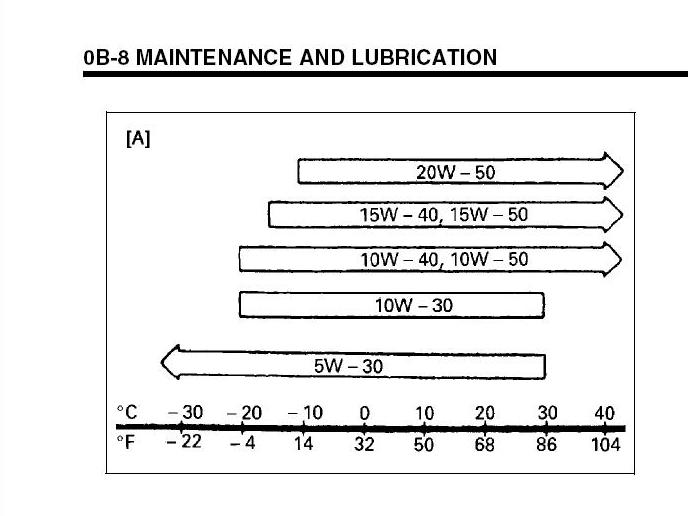 0B-8 MAINTENANCE AND LUBRICATION

[A]

20W – 50

15W – 40, 15W – 50

10W – 40, 10W – 50

10W – 30

5W – 30

°C – 30 – 20 – 10 0 10 20 30 40

°F – 22 – 4 14 32 50 68 86 104